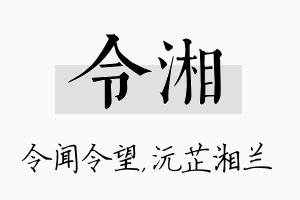 令湘

令闻令望,沅芷湘兰